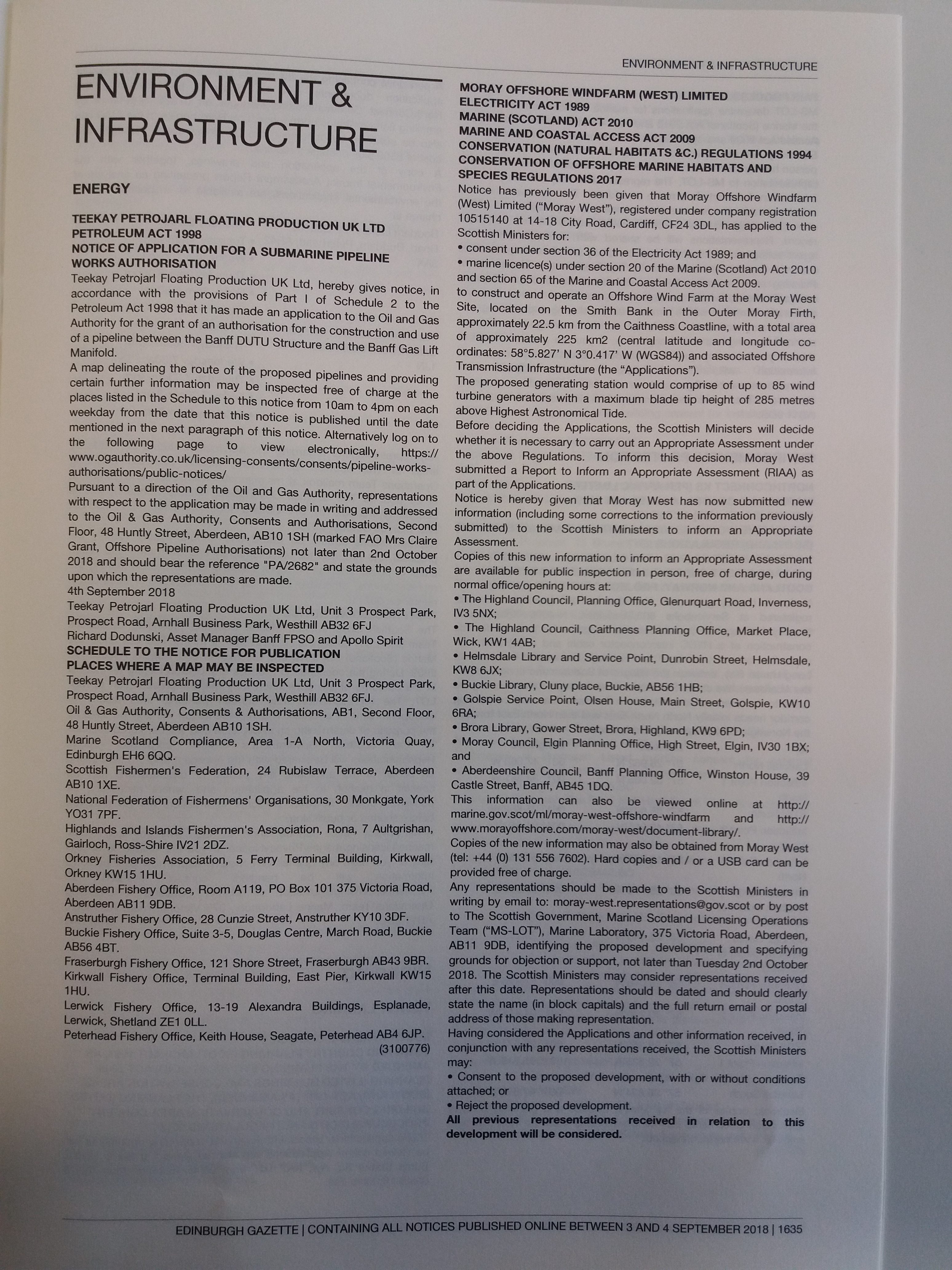 ENVIRONMENT & INFRASTRUCTURE

ENVIRONMENT & INFRASTRUCTURE

ENERGY

TEEKAY PETROJARL FLOATING PRODUCTION UK LTD
PETROLEUM ACT 1998
NOTICE OF APPLICATION FOR A SUBMARINE PIPELINE WORKS AUTHORISATION

Teekay Petrojarl Floating Production UK Ltd, hereby gives notice, in accordance with the provisions of Part I of Schedule 2 to the Petroleum Act 1998 that it has made an application to the Oil and Gas Authority for the grant of an authorisation for the construction and use of a pipeline between the Banff DUTU Structure and the Banff Gas Lift Manifold.

A map delineating the route of the proposed pipelines and providing certain further information may be inspected free of charge at the places listed in the Schedule to this notice from 10am to 4pm on each weekday from the date that this notice is published until the date mentioned in the next paragraph of this notice. Alternatively log on to the following page to view electronically, https://www.ogauthority.co.uk/licensing-consents/consents/pipeline-works-authorisations/public-notices/

Pursuant to a direction of the Oil and Gas Authority, representations with respect to the application may be made in writing and addressed to the Oil & Gas Authority, Consents and Authorisations, Second Floor, 48 Huntly Street, Aberdeen, AB10 1SH (marked FAO Mrs Claire Grant, Offshore Pipeline Authorisations) not later than 2nd October 2018 and should bear the reference "PA/2682" and state the grounds upon which the representations are made.

4th September 2018
Teekay Petrojarl Floating Production UK Ltd, Unit 3 Prospect Park, Prospect Road, Arnhall Business Park, Westhill AB32 6FJ
Richard Dodunski, Asset Manager Banff FPSO and Apollo Spirit

SCHEDULE TO THE NOTICE FOR PUBLICATION
PLACES WHERE A MAP MAY BE INSPECTED

Teekay Petrojarl Floating Production UK Ltd, Unit 3 Prospect Park, Prospect Road, Arnhall Business Park, Westhill AB32 6FJ.
Oil & Gas Authority, Consents & Authorisations, AB1, Second Floor, 48 Huntly Street, Aberdeen AB10 1SH.
Marine Scotland Compliance, Area 1-A North, Victoria Quay, Edinburgh EH6 6QQ.
Scottish Fishermen's Federation, 24 Rubislaw Terrace, Aberdeen AB10 1XE.
National Federation of Fishermens' Organisations, 30 Monkgate, York YO31 7PF.
Highlands and Islands Fishermen's Association, Rona, 7 Aultgrishan, Gairloch, Ross-Shire IV21 2DZ.
Orkney Fisheries Association, 5 Ferry Terminal Building, Kirkwall, Orkney KW15 1HU.
Aberdeen Fishery Office, Room A119, PO Box 101 375 Victoria Road, Aberdeen AB11 9DB.
Anstruther Fishery Office, 28 Cunzie Street, Anstruther KY10 3DF.
Buckie Fishery Office, Suite 3-5, Douglas Centre, March Road, Buckie AB56 4BT.
Fraserburgh Fishery Office, 121 Shore Street, Fraserburgh AB43 9BR.
Kirkwall Fishery Office, Terminal Building, East Pier, Kirkwall KW15 1HU.
Lerwick Fishery Office, 13-19 Alexandra Buildings, Esplanade, Lerwick, Shetland ZE1 0LL.
Peterhead Fishery Office, Keith House, Seagate, Peterhead AB4 6JP.
(3100776)

MORAY OFFSHORE WINDFARM (WEST) LIMITED
ELECTRICITY ACT 1989
MARINE (SCOTLAND) ACT 2010
MARINE AND COASTAL ACCESS ACT 2009
CONSERVATION (NATURAL HABITATS &C.) REGULATIONS 1994
CONSERVATION OF OFFSHORE MARINE HABITATS AND SPECIES REGULATIONS 2017

Notice has previously been given that Moray Offshore Windfarm (West) Limited ("Moray West"), registered under company registration 10515140 at 14-18 City Road, Cardiff, CF24 3DL, has applied to the Scottish Ministers for:
• consent under section 36 of the Electricity Act 1989; and
• marine licence(s) under section 20 of the Marine (Scotland) Act 2010 and section 65 of the Marine and Coastal Access Act 2009.
to construct and operate an Offshore Wind Farm at the Moray West Site, located on the Smith Bank in the Outer Moray Firth, approximately 22.5 km from the Caithness Coastline, with a total area of approximately 225 km2 (central latitude and longitude co-ordinates: 58°5.827' N 3°0.417' W (WGS84)) and associated Offshore Transmission Infrastructure (the "Applications").
The proposed generating station would comprise of up to 85 wind turbine generators with a maximum blade tip height of 285 metres above Highest Astronomical Tide.
Before deciding the Applications, the Scottish Ministers will decide whether it is necessary to carry out an Appropriate Assessment under the above Regulations. To inform this decision, Moray West submitted a Report to Inform an Appropriate Assessment (RIAA) as part of the Applications.
Notice is hereby given that Moray West has now submitted new information (including some corrections to the information previously submitted) to the Scottish Ministers to inform an Appropriate Assessment.
Copies of this new information to inform an Appropriate Assessment are available for public inspection in person, free of charge, during normal office/opening hours at:
• The Highland Council, Planning Office, Glenurquart Road, Inverness, IV3 5NX;
• The Highland Council, Caithness Planning Office, Market Place, Wick, KW1 4AB;
• Helmsdale Library and Service Point, Dunrobin Street, Helmsdale, KW8 6JX;
• Buckie Library, Cluny place, Buckie, AB56 1HB;
• Golspie Service Point, Olsen House, Main Street, Golspie, KW10 6RA;
• Brora Library, Gower Street, Brora, Highland, KW9 6PD;
• Moray Council, Elgin Planning Office, High Street, Elgin, IV30 1BX; and
• Aberdeenshire Council, Banff Planning Office, Winston House, 39 Castle Street, Banff, AB45 1DQ.
This information can also be viewed online at http://marine.gov.scot/ml/moray-west-offshore-windfarm and http://www.morayoffshore.com/moray-west/document-library/.
Copies of the new information may also be obtained from Moray West (tel: +44 (0) 131 556 7602). Hard copies and / or a USB card can be provided free of charge.
Any representations should be made to the Scottish Ministers in writing by email to: moray-west.representations@gov.scot or by post to The Scottish Government, Marine Scotland Licensing Operations Team ("MS-LOT"), Marine Laboratory, 375 Victoria Road, Aberdeen, AB11 9DB, identifying the proposed development and specifying grounds for objection or support, not later than Tuesday 2nd October 2018. The Scottish Ministers may consider representations received after this date. Representations should be dated and should clearly state the name (in block capitals) and the full return email or postal address of those making representation.
Having considered the Applications and other information received, in conjunction with any representations received, the Scottish Ministers may:
• Consent to the proposed development, with or without conditions attached; or
• Reject the proposed development.
All previous representations received in relation to this development will be considered.

EDINBURGH GAZETTE | CONTAINING ALL NOTICES PUBLISHED ONLINE BETWEEN 3 AND 4 SEPTEMBER 2018 | 1635